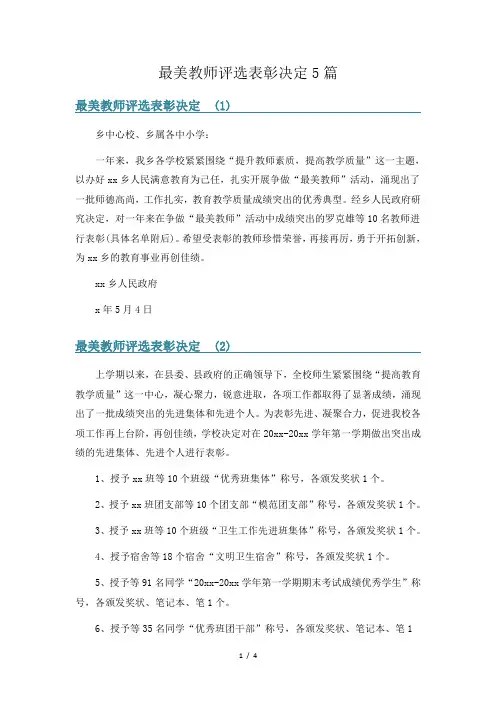 最美教师评选表彰决定5篇

最美教师评选表彰决定 （1）

乡中心校、乡属各中小学：

一年来，我乡各学校紧紧围绕“提升教师素质，提高教学质量”这一主题，以办好xx乡人民满意教育为己任，扎实开展争做“最美教师”活动，涌现出了一批师德高尚，工作扎实，教育教学质量成绩突出的优秀典型。经乡人民政府研究决定，对一年来在争做“最美教师”活动中成绩突出的罗克雄等10名教师进行表彰(具体名单附后)。希望受表彰的教师珍惜荣誉，再接再厉，勇于开拓创新，为xx乡的教育事业再创佳绩。

xx乡人民政府

x年5月4日

最美教师评选表彰决定 （2）

上学期以来，在县委、县政府的正确领导下，全校师生紧紧围绕“提高教育教学质量”这一中心，凝心聚力，锐意进取，各项工作都取得了显著成绩，涌现出了一批成绩突出的先进集体和先进个人。为表彰先进、凝聚合力，促进我校各项工作再上台阶，再创佳绩，学校决定对在20xx-20xx学年第一学期做出突出成绩的先进集体、先进个人进行表彰。

1、授予xx班等10个班级“优秀班集体”称号，各颁发奖状1个。

2、授予xx班团支部等10个团支部“模范团支部”称号，各颁发奖状1个。

3、授予xx班等10个班级“卫生工作先进班集体”称号，各颁发奖状1个。

4、授予宿舍等18个宿舍“文明卫生宿舍”称号，各颁发奖状1个。

5、授予等91名同学“20xx-20xx学年第一学期期末考试成绩优秀学生”称号，各颁发奖状、笔记本、笔1个。

6、授予等35名同学“优秀班团干部”称号，各颁发奖状、笔记本、笔1

1 / 4